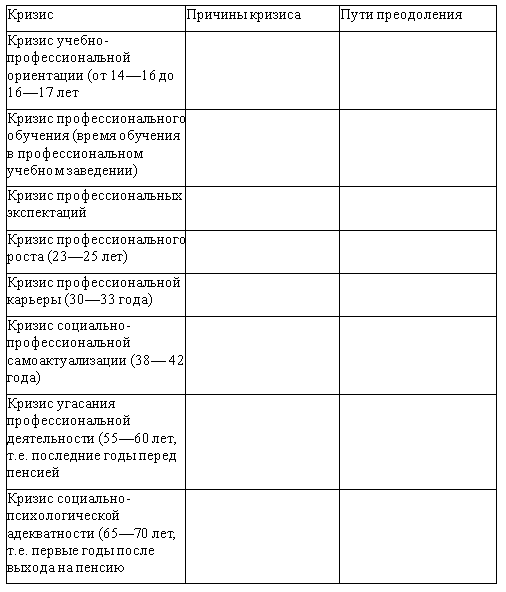 | Кризис | Причины кризиса | Пути преодоления |
|---|---|---|
| Кризис учебно-профессиональной ориентации (от 14—16 до 16—17 лет | | |
| Кризис профессионального обучения (время обучения в профессиональном учебном заведении) | | |
| Кризис профессиональных экспектаций | | |
| Кризис профессионального роста (23—25 лет) | | |
| Кризис профессиональной карьеры (30—33 года) | | |
| Кризис социально-профессиональной самоактуализации (38—42 года) | | |
| Кризис угасания профессиональной деятельности (55—60 лет, т.е. последние годы перед пенсией | | |
| Кризис социально-психологической адекватности (65—70 лет, т.е. первые годы после выхода на пенсию | | |